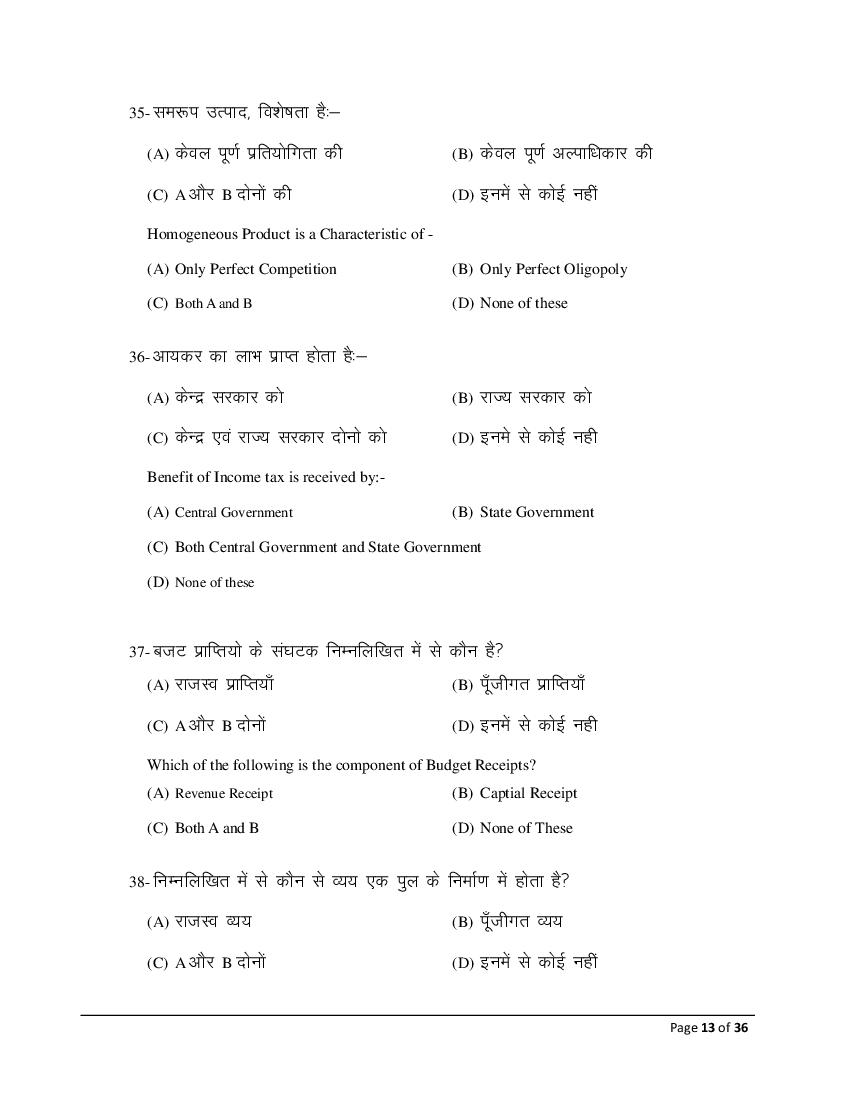 35- समरूप उत्पाद, विशेषता हैः–

(A) केवल पूर्ण प्रतियोगिता की

(B) केवल पूर्ण अल्पाधिकार की

(C) A और B दोनों की

(D) इनमें से कोई नहीं

Homogeneous Product is a Characteristic of -

(A) Only Perfect Competition

(B) Only Perfect Oligopoly

(C) Both A and B

(D) None of these

36- आयकर का लाभ प्राप्त होता हैः–

(A) केन्द्र सरकार को

(B) राज्य सरकार को

(C) केन्द्र एवं राज्य सरकार दोनो को

(D) इनमे से कोई नही

Benefit of Income tax is received by:-

(A) Central Government

(B) State Government

(C) Both Central Government and State Government

(D) None of these

37- बजट प्राप्तियो के संघटक निम्नलिखित में से कौन है?

(A) राजस्व प्राप्तियाँ

(B) पूँजीगत प्राप्तियाँ

(C) A और B दोनों

(D) इनमें से कोई नही

Which of the following is the component of Budget Receipts?

(A) Revenue Receipt

(B) Captial Receipt

(C) Both A and B

(D) None of These

38- निम्नलिखित में से कौन से व्यय एक पुल के निर्माण में होता है?

(A) राजस्व व्यय

(B) पूँजीगत व्यय

(C) A और B दोनों

(D) इनमें से कोई नहीं

Page 13 of 36